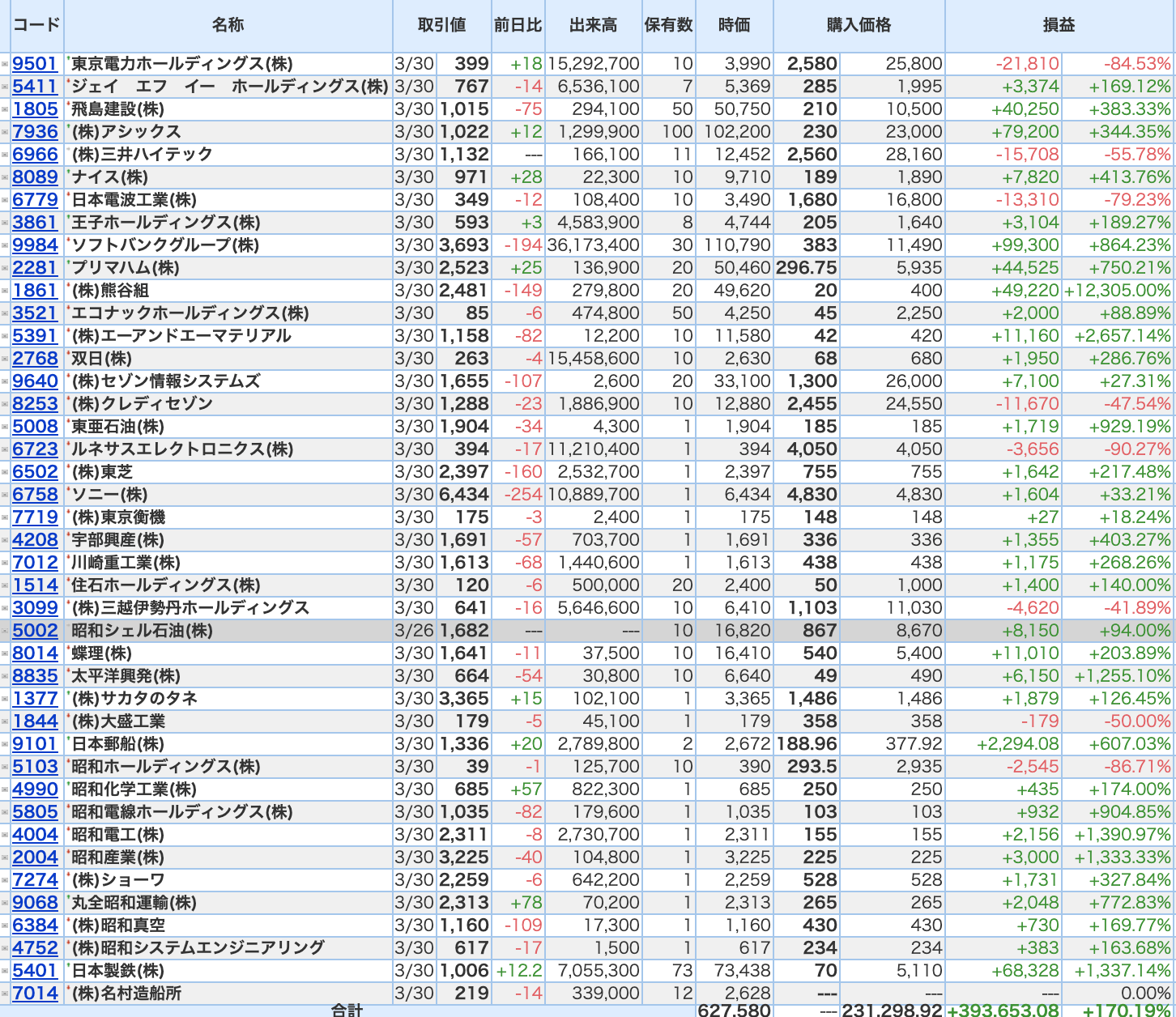 | コード | 名称 | 取引値 | | 前日比 | 出来高 | 保有数 | 時価 | 購入価格 | | 損益 | |
|---|---|---|---|---|---|---|---|---|---|---|---|
| 9501 | 東京電力ホールディングス(株) | 3/30 | 399 | +18 | 15,292,700 | 10 | 3,990 | 2,580 | 25,800 | -21,810 | -84.53% |
| 5411 | ジェイ エフ イー ホールディングス(株) | 3/30 | 767 | -14 | 6,536,100 | 7 | 5,369 | 285 | 1,995 | +3,374 | +169.12% |
| 1805 | 飛島建設(株) | 3/30 | 1,015 | -75 | 294,100 | 50 | 50,750 | 210 | 10,500 | +40,250 | +383.33% |
| 7936 | (株)アシックス | 3/30 | 1,022 | +12 | 1,299,900 | 100 | 102,200 | 230 | 23,000 | +79,200 | +344.35% |
| 6966 | (株)三井ハイテック | 3/30 | 1,132 | --- | 166,100 | 11 | 12,452 | 2,560 | 28,160 | -15,708 | -55.78% |
| 8089 | ナイス(株) | 3/30 | 971 | +28 | 22,300 | 10 | 9,710 | 189 | 1,890 | +7,820 | +413.76% |
| 6779 | 日本電波工業(株) | 3/30 | 349 | -12 | 108,400 | 10 | 3,490 | 1,680 | 16,800 | -13,310 | -79.23% |
| 3861 | 王子ホールディングス(株) | 3/30 | 593 | +3 | 4,583,900 | 8 | 4,744 | 205 | 1,640 | +3,104 | +189.27% |
| 9984 | ソフトバンクグループ(株) | 3/30 | 3,693 | -194 | 36,173,400 | 30 | 110,790 | 383 | 11,490 | +99,300 | +864.23% |
| 2281 | プリマハム(株) | 3/30 | 2,523 | +25 | 136,900 | 20 | 50,460 | 296.75 | 5,935 | +44,525 | +750.21% |
| 1861 | (株)熊谷組 | 3/30 | 2,481 | -149 | 279,800 | 20 | 49,620 | 20 | 400 | +49,220 | +12,305.00% |
| 3521 | エコナックホールディングス(株) | 3/30 | 85 | -6 | 474,800 | 50 | 4,250 | 45 | 2,250 | +2,000 | +88.89% |
| 5391 | (株)エーアンドエーマテリアル | 3/30 | 1,158 | -82 | 12,200 | 10 | 11,580 | 42 | 420 | +11,160 | +2,657.14% |
| 2768 | 双日(株) | 3/30 | 263 | -4 | 15,458,600 | 10 | 2,630 | 68 | 680 | +1,950 | +286.76% |
| 9640 | (株)セゾン情報システムズ | 3/30 | 1,655 | -107 | 2,600 | 20 | 33,100 | 1,300 | 26,000 | +7,100 | +27.31% |
| 8253 | (株)クレディセゾン | 3/30 | 1,288 | -23 | 1,886,900 | 10 | 12,880 | 2,455 | 24,550 | -11,670 | -47.54% |
| 5008 | 東亜石油(株) | 3/30 | 1,904 | -34 | 4,300 | 1 | 1,904 | 185 | 185 | +1,719 | +929.19% |
| 6723 | ルネサスエレクトロニクス(株) | 3/30 | 394 | -17 | 11,210,400 | 1 | 394 | 4,050 | 4,050 | -3,656 | -90.27% |
| 6502 | (株)東芝 | 3/30 | 2,397 | -160 | 2,532,700 | 1 | 2,397 | 755 | 755 | +1,642 | +217.48% |
| 6758 | ソニー(株) | 3/30 | 6,434 | -254 | 10,889,700 | 1 | 6,434 | 4,830 | 4,830 | +1,604 | +33.21% |
| 7719 | (株)東京衡機 | 3/30 | 175 | -3 | 2,400 | 1 | 175 | 148 | 148 | +27 | +18.24% |
| 4208 | 宇部興産(株) | 3/30 | 1,691 | -57 | 703,700 | 1 | 1,691 | 336 | 336 | +1,355 | +403.27% |
| 7012 | 川崎重工業(株) | 3/30 | 1,613 | -68 | 1,440,600 | 1 | 1,613 | 438 | 438 | +1,175 | +268.26% |
| 1514 | 住石ホールディングス(株) | 3/30 | 120 | -6 | 500,000 | 20 | 2,400 | 50 | 1,000 | +1,400 | +140.00% |
| 3099 | (株)三越伊勢丹ホールディングス | 3/30 | 641 | -16 | 5,646,600 | 10 | 6,410 | 1,103 | 11,030 | -4,620 | -41.89% |
| 5002 | 昭和シェル石油(株) | 3/26 | 1,682 | --- | --- | 10 | 16,820 | 867 | 8,670 | +8,150 | +94.00% |
| 8014 | 蝶理(株) | 3/30 | 1,641 | -11 | 37,500 | 10 | 16,410 | 540 | 5,400 | +11,010 | +203.89% |
| 8835 | 太平洋興発(株) | 3/30 | 664 | -54 | 30,800 | 10 | 6,640 | 49 | 490 | +6,150 | +1,255.10% |
| 1377 | (株)サカタのタネ | 3/30 | 3,365 | +15 | 102,100 | 1 | 3,365 | 1,486 | 1,486 | +1,879 | +126.45% |
| 1844 | (株)大盛工業 | 3/30 | 179 | -5 | 45,100 | 1 | 179 | 358 | 358 | -179 | -50.00% |
| 9101 | 日本郵船(株) | 3/30 | 1,336 | +20 | 2,789,800 | 2 | 2,672 | 188.96 | 377.92 | +2,294.08 | +607.03% |
| 5103 | 昭和ホールディングス(株) | 3/30 | 39 | -1 | 125,700 | 10 | 390 | 293.5 | 2,935 | -2,545 | -86.71% |
| 4990 | 昭和化学工業(株) | 3/30 | 685 | +57 | 822,300 | 1 | 685 | 250 | 250 | +435 | +174.00% |
| 5805 | 昭和電線ホールディングス(株) | 3/30 | 1,035 | -82 | 179,600 | 1 | 1,035 | 103 | 103 | +932 | +904.85% |
| 4004 | 昭和電工(株) | 3/30 | 2,311 | -8 | 2,730,700 | 1 | 2,311 | 155 | 155 | +2,156 | +1,390.97% |
| 2004 | 昭和産業(株) | 3/30 | 3,225 | -40 | 104,800 | 1 | 3,225 | 225 | 225 | +3,000 | +1,333.33% |
| 7274 | (株)ショーワ | 3/30 | 2,259 | -6 | 642,200 | 1 | 2,259 | 528 | 528 | +1,731 | +327.84% |
| 9068 | 丸全昭和運輸(株) | 3/30 | 2,313 | +78 | 70,200 | 1 | 2,313 | 265 | 265 | +2,048 | +772.83% |
| 6384 | (株)昭和真空 | 3/30 | 1,160 | -109 | 17,300 | 1 | 1,160 | 430 | 430 | +730 | +169.77% |
| 4752 | (株)昭和システムエンジニアリング | 3/30 | 617 | -17 | 1,500 | 1 | 617 | 234 | 234 | +383 | +163.68% |
| 5401 | 日本製鉄(株) | 3/30 | 1,006 | +12.2 | 7,055,300 | 73 | 73,438 | 70 | 5,110 | +68,328 | +1,337.14% |
| 7014 | (株)名村造船所 | 3/30 | 219 | -14 | 339,000 | 12 | 2,628 | --- | --- | --- | 0.00% |
| | 合計 | | | | | | 627,580 | --- | 231,298.92 | +393,653.08 | +170.19% |